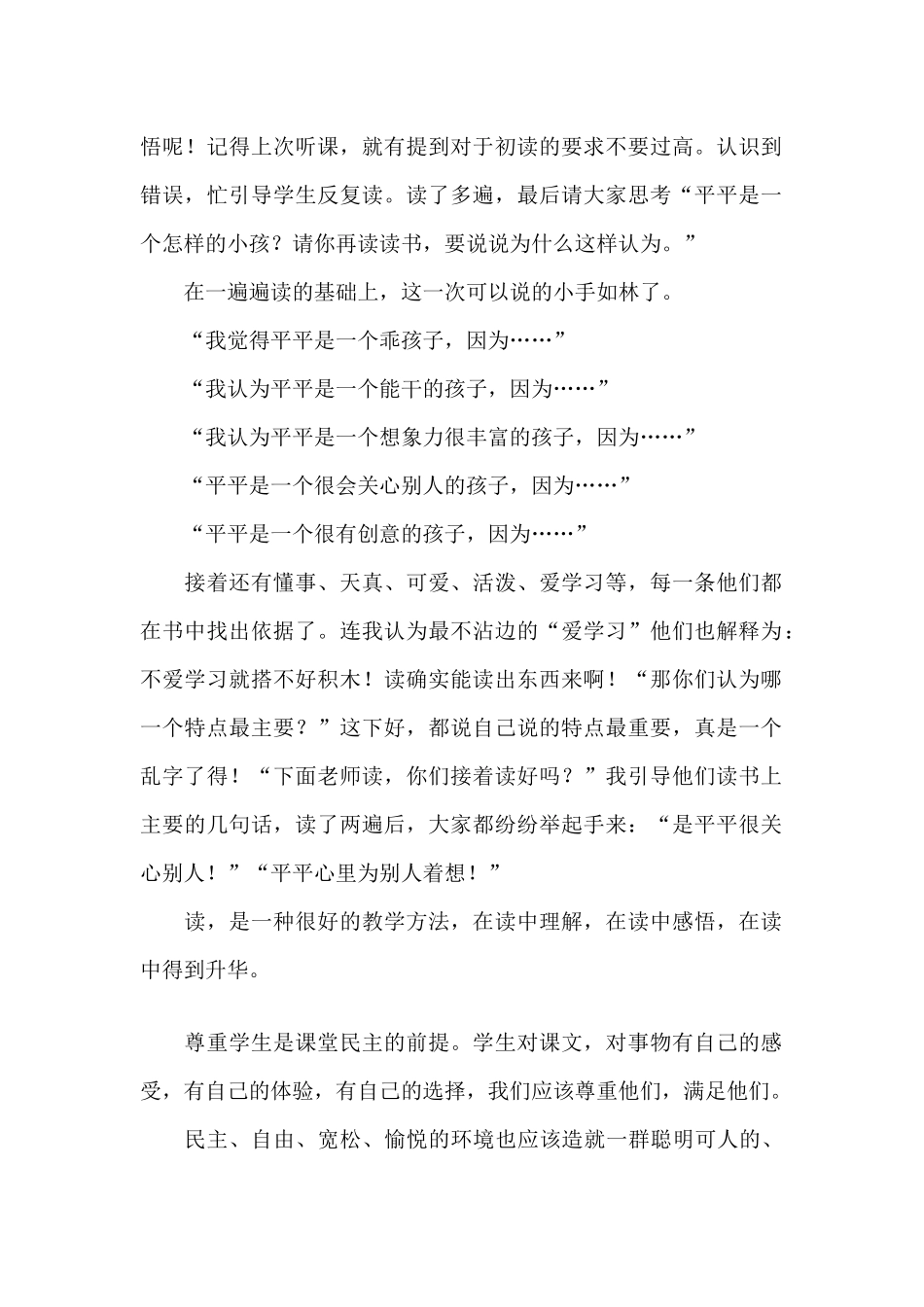 悟呢！记得上次听课，就有提到对于初读的要求不要过高。认识到错误，忙引导学生反复读。读了多遍，最后请大家思考“平平是一个怎样的小孩？请你再读读书，要说说为什么这样认为。”

在一遍遍读的基础上，这一次可以说的小手如林了。

“我觉得平平是一个乖孩子，因为……”

“我认为平平是一个能干的孩子，因为……”

“我认为平平是一个想象力很丰富的孩子，因为……”

“平平是一个很会关心别人的孩子，因为……”

“平平是一个很有创意的孩子，因为……”

接着还有懂事、天真、可爱、活泼、爱学习等，每一条他们都在书中找出依据了。连我认为最不沾边的“爱学习”他们也解释为：不爱学习就搭不好积木！读确实能读出东西来啊！“那你们认为哪一个特点最主要？”这下好，都说自己说的特点最重要，真是一个乱字了得！“下面老师读，你们接着读好吗？”我引导他们读书上主要的几句话，读了两遍后，大家都纷纷举起手来：“是平平很关心别人！”“平平心里为别人着想！”

读，是一种很好的教学方法，在读中理解，在读中感悟，在读中得到升华。

尊重学生是课堂民主的前提。学生对课文，对事物有自己的感受，有自己的体验，有自己的选择，我们应该尊重他们，满足他们。

民主、自由、宽松、愉悦的环境也应该造就一群聪明可人的、